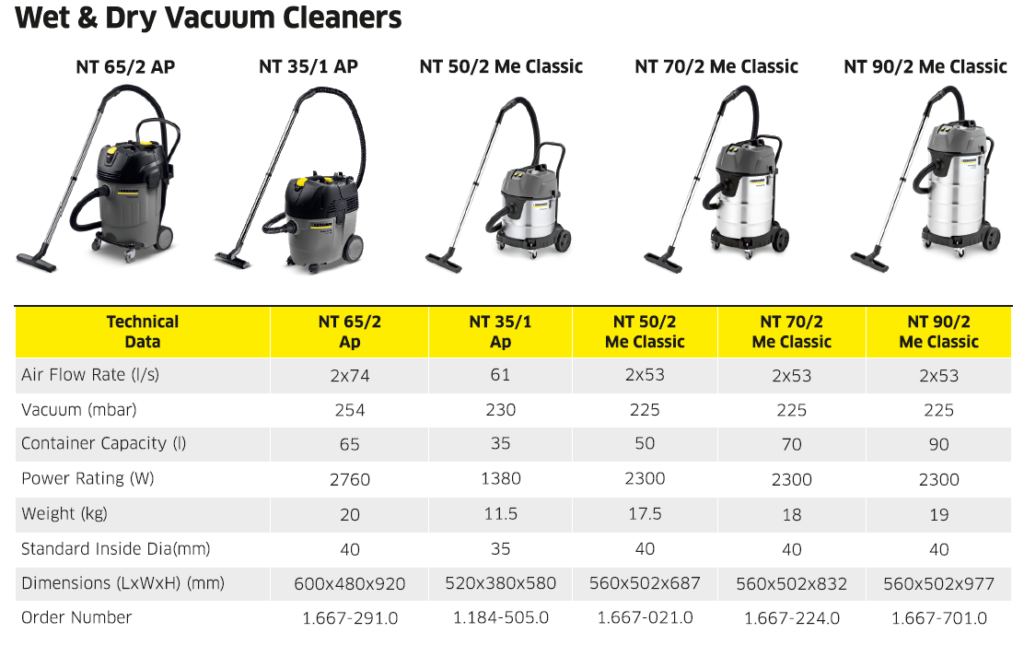 Wet & Dry Vacuum Cleaners

NT 65/2 AP

NT 35/1 AP

NT 50/2 Me Classic

NT 70/2 Me Classic

NT 90/2 Me Classic

| Technical Data | NT 65/2 Ap | NT 35/1 Ap | NT 50/2 Me Classic | NT 70/2 Me Classic | NT 90/2 Me Classic |
|---|---|---|---|---|---|
| Air Flow Rate (l/s) | 2x74 | 61 | 2x53 | 2x53 | 2x53 |
| Vacuum (mbar) | 254 | 230 | 225 | 225 | 225 |
| Container Capacity (l) | 65 | 35 | 50 | 70 | 90 |
| Power Rating (W) | 2760 | 1380 | 2300 | 2300 | 2300 |
| Weight (kg) | 20 | 11.5 | 17.5 | 18 | 19 |
| Standard Inside Dia(mm) | 40 | 35 | 40 | 40 | 40 |
| Dimensions (LxWxH) (mm) | 600x480x920 | 520x380x580 | 560x502x687 | 560x502x832 | 560x502x977 |
| Order Number | 1.667-291.0 | 1.184-505.0 | 1.667-021.0 | 1.667-224.0 | 1.667-701.0 |